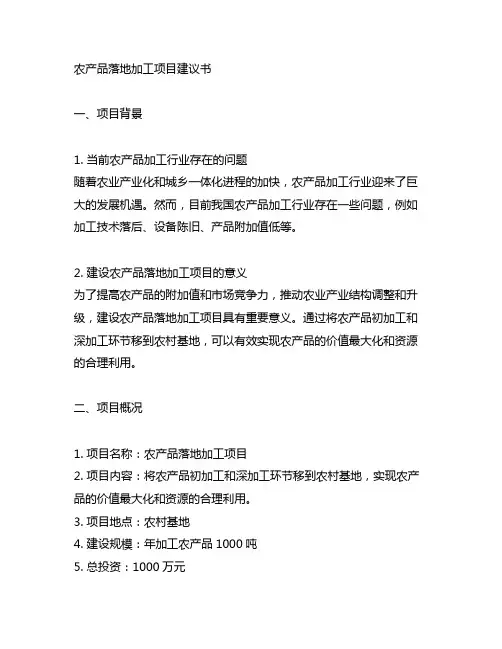 农产品落地加工项目建议书

一、项目背景

1. 当前农产品加工行业存在的问题
随着农业产业化和城乡一体化进程的加快，农产品加工行业迎来了巨大的发展机遇。然而，目前我国农产品加工行业存在一些问题，例如加工技术落后、设备陈旧、产品附加值低等。

2. 建设农产品落地加工项目的意义
为了提高农产品的附加值和市场竞争力，推动农业产业结构调整和升级，建设农产品落地加工项目具有重要意义。通过将农产品初加工和深加工环节移到农村基地，可以有效实现农产品的价值最大化和资源的合理利用。

二、项目概况

1. 项目名称：农产品落地加工项目
2. 项目内容：将农产品初加工和深加工环节移到农村基地，实现农产品的价值最大化和资源的合理利用。
3. 项目地点：农村基地
4. 建设规模：年加工农产品 1000 吨
5. 总投资：1000 万元